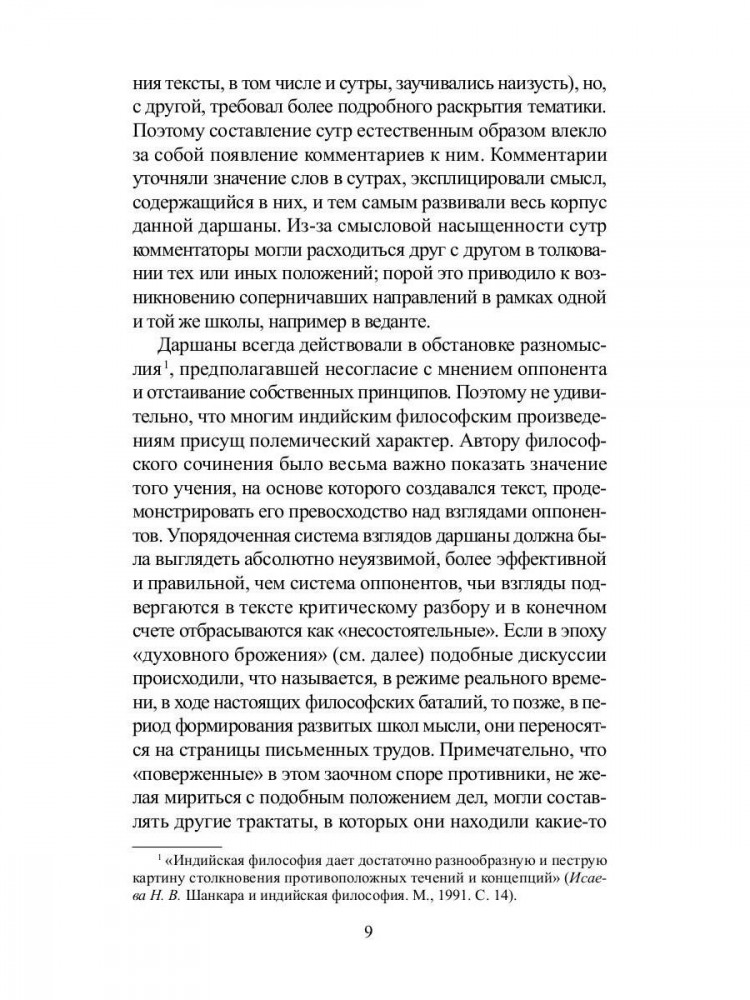 ния тексты, в том числе и сутры, заучивались наизусть), но, с другой, требовал более подробного раскрытия тематики. Поэтому составление сутр естественным образом влекло за собой появление комментариев к ним. Комментарии уточняли значение слов в сутрах, эксплицировали смысл, содержащийся в них, и тем самым развивали весь корпус данной даршаны. Из-за смысловой насыщенности сутр комментаторы могли расходиться друг с другом в толковании тех или иных положений; порой это приводило к возникновению соперничавших направлений в рамках одной и той же школы, например в веданте.

Даршаны всегда действовали в обстановке разномыслия$^1$, предполагавшей несогласие с мнением оппонента и отстаивание собственных принципов. Поэтому не удивительно, что многим индийским философским произведениям присущ полемический характер. Автору философского сочинения было весьма важно показать значение того учения, на основе которого создавался текст, продемонстрировать его превосходство над взглядами оппонентов. Упорядоченная система взглядов даршаны должна была выглядеть абсолютно неуязвимой, более эффективной и правильной, чем система оппонентов, чьи взгляды подвергаются в тексте критическому разбору и в конечном счете отбрасываются как «несостоятельные». Если в эпоху «духовного брожения» (см. далее) подобные дискуссии происходили, что называется, в режиме реального времени, в ходе настоящих философских баталий, то позже, в период формирования развитых школ мысли, они переносятся на страницы письменных трудов. Примечательно, что «поверженные» в этом заочном споре противники, не желая мириться с подобным положением дел, могли составлять другие трактаты, в которых они находили какие-то

$^1$ «Индийская философия дает достаточно разнообразную и пеструю картину столкновения противоположных течений и концепций» (Исаева Н. В. Шанкара и индийская философия. М., 1991. С. 14).

9